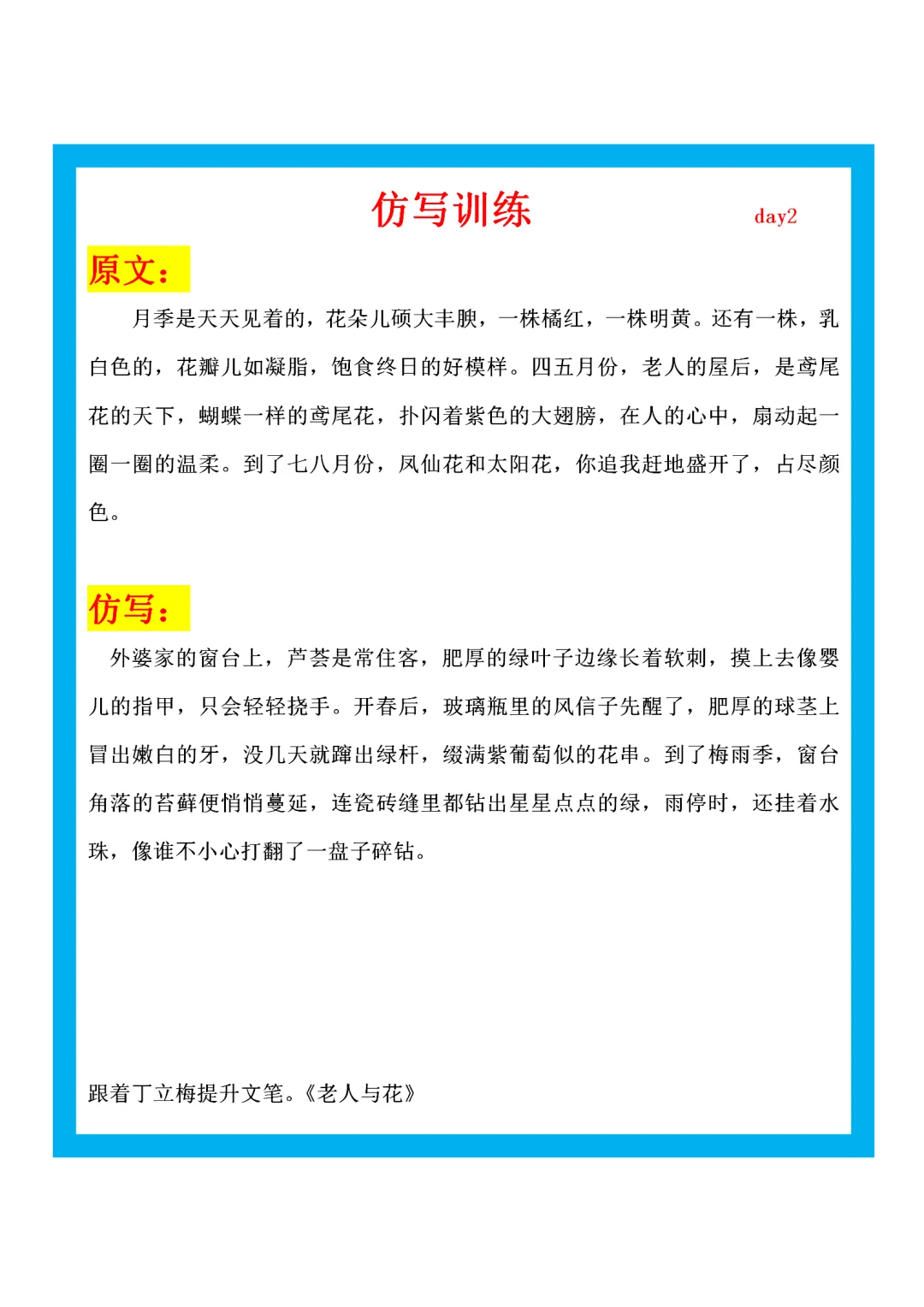 仿写训练 day2

原文：

月季是天天见着的，花朵儿硕大丰腴，一株橘红，一株明黄。还有一株，乳白色的，花瓣儿如凝脂，饱食终日的好模样。四五月份，老人的屋后，是鸢尾花的天下，蝴蝶一样的鸢尾花，扑闪着紫色的大翅膀，在人的心中，扇动起一圈一圈的温柔。到了七八月份，凤仙花和太阳花，你追我赶地盛开了，占尽颜色。

仿写：

外婆家的窗台上，芦荟是常住客，肥厚的绿叶子边缘长着软刺，摸上去像婴儿的指甲，只会轻轻挠手。开春后，玻璃瓶里的风信子先醒了，肥厚的球茎上冒出嫩白的牙，没几天就蹿出绿杆，缀满紫葡萄似的花串。到了梅雨季，窗台角落的苔藓便悄悄蔓延，连瓷砖缝里都钻出星星点点的绿，雨停时，还挂着水珠，像谁不小心打翻了一盘子碎钻。

跟着丁立梅提升文笔。《老人与花》